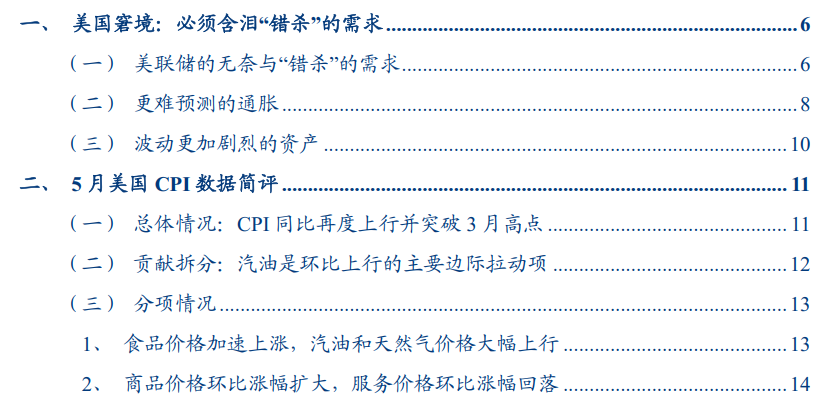 一、 美国窘境：必须含泪“错杀”的需求 6

（一） 美联储的无奈与“错杀”的需求 6

（二） 更难预测的通胀 8

（三） 波动更加剧烈的资产 10

二、 5月美国CPI数据简评 11

（一） 总体情况：CPI同比再度上行并突破3月高点 11

（二） 贡献拆分：汽油是环比上行的主要边际拉动项 12

（三） 分项情况 13

1、 食品价格加速上涨，汽油和天然气价格大幅上行 13

2、 商品价格环比涨幅扩大，服务价格环比涨幅回落 14